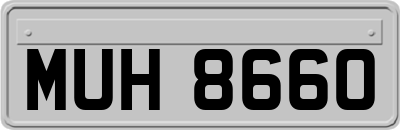 MUH 8660